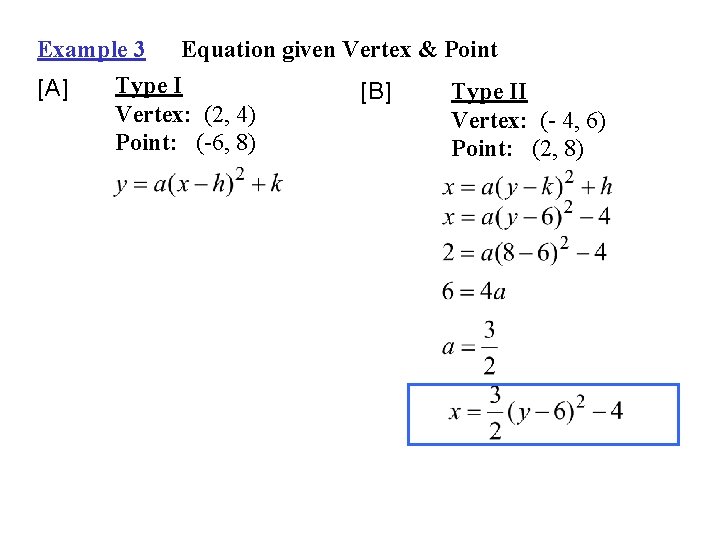 Example 3 Equation given Vertex & Point

[A] Type I

Vertex: (2, 4)

Point: (-6, 8)

$y = a(x-h)^2 + k$

[B] Type II

Vertex: (- 4, 6)

Point: (2, 8)

$x = a(y-k)^2 + h$

$x = a(y-6)^2 - 4$

$2 = a(8-6)^2 - 4$

$6 = 4a$

$a = \frac{3}{2}$

$x = \frac{3}{2}(y-6)^2 - 4$